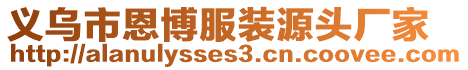 义乌市恩博服装源头厂家
http://alanulysses3.cn.coovee.com